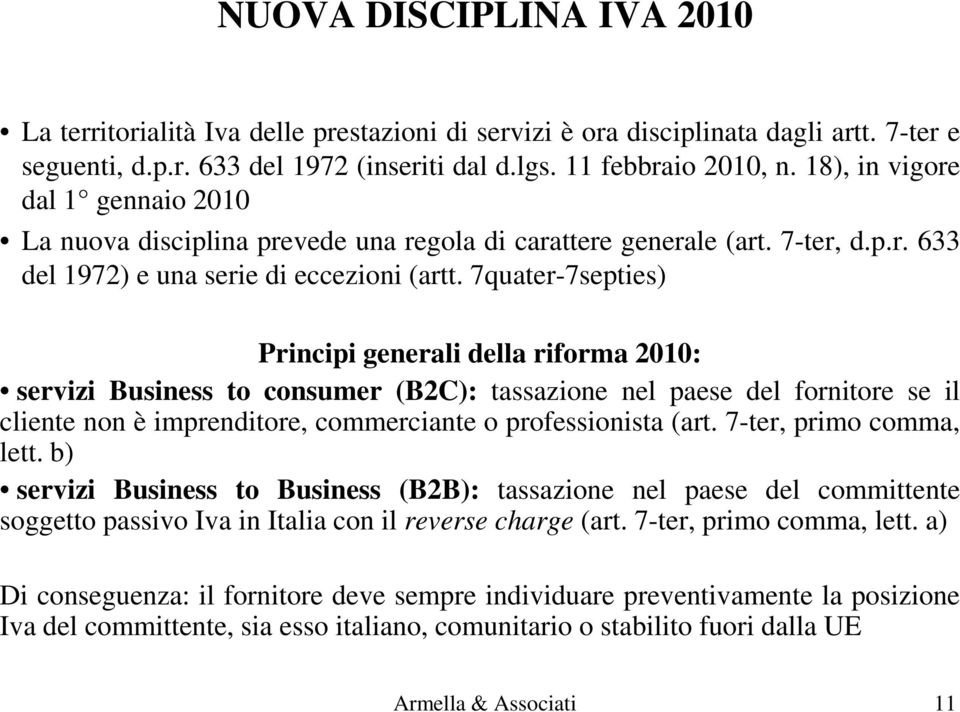 NUOVA DISCIPLINA IVA 2010

• La territorialità Iva delle prestazioni di servizi è ora disciplinata dagli artt. 7-ter e seguenti, d.p.r. 633 del 1972 (inseriti dal d.lgs. 11 febbraio 2010, n. 18), in vigore dal 1° gennaio 2010

• La nuova disciplina prevede una regola di carattere generale (art. 7-ter, d.p.r. 633 del 1972) e una serie di eccezioni (artt. 7quater-7septies)

Principi generali della riforma 2010:

• servizi Business to consumer (B2C): tassazione nel paese del fornitore se il cliente non è imprenditore, commerciante o professionista (art. 7-ter, primo comma, lett. b)

• servizi Business to Business (B2B): tassazione nel paese del committente soggetto passivo Iva in Italia con il reverse charge (art. 7-ter, primo comma, lett. a)

Di conseguenza: il fornitore deve sempre individuare preventivamente la posizione Iva del committente, sia esso italiano, comunitario o stabilito fuori dalla UE

Armella & Associati 11